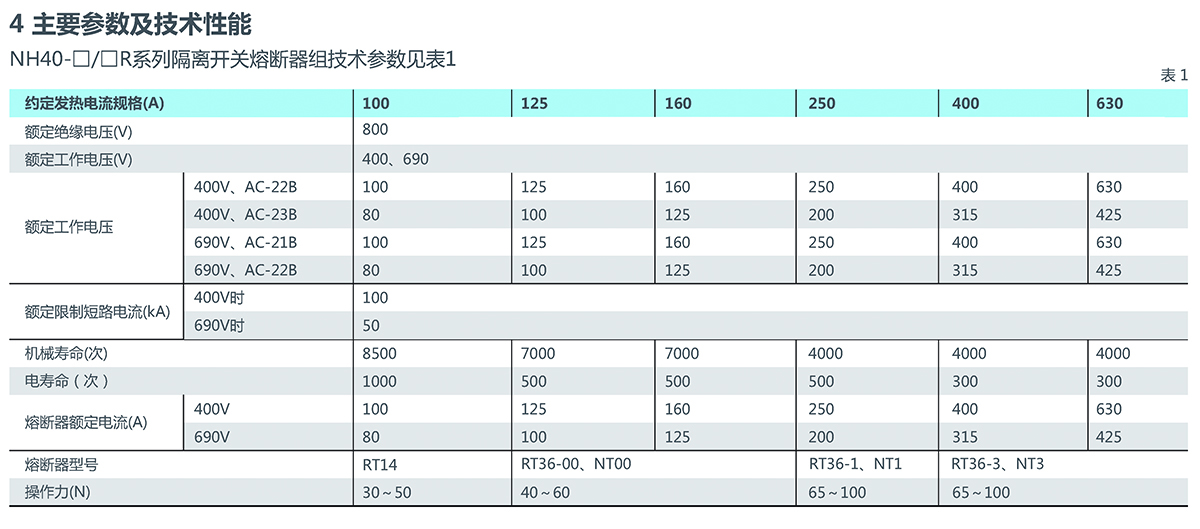 4 主要参数及技术性能

NH40-□/□R系列隔离开关熔断器组技术参数见表1

表 1

| 约定发热电流规格(A) | | 100 | 125 | 160 | 250 | 400 | 630 |
|---|---|---|---|---|---|---|---|
| 额定绝缘电压(V) | | 800 | | | | | |
| 额定工作电压(V) | | 400、690 | | | | | |
| 额定工作电压 | 400V、AC-22B | 100 | 125 | 160 | 250 | 400 | 630 |
| | 400V、AC-23B | 80 | 100 | 125 | 200 | 315 | 425 |
| | 690V、AC-21B | 100 | 125 | 160 | 250 | 400 | 630 |
| | 690V、AC-22B | 80 | 100 | 125 | 200 | 315 | 425 |
| 额定限制短路电流(kA) | 400V时 | 100 | | | | | |
| | 690V时 | 50 | | | | | |
| 机械寿命(次) | | 8500 | 7000 | 7000 | 4000 | 4000 | 4000 |
| 电寿命(次) | | 1000 | 500 | 500 | 500 | 300 | 300 |
| 熔断器额定电流(A) | 400V | 100 | 125 | 160 | 250 | 400 | 630 |
| | 690V | 80 | 100 | 125 | 200 | 315 | 425 |
| 熔断器型号 | | RT14 | RT36-00、NT00 | | RT36-1、NT1 | RT36-3、NT3 | |
| 操作力(N) | | 30～50 | 40～60 | | 65～100 | 65～100 | |